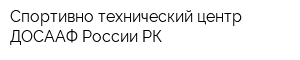 Спортивно технический центр ДОСААФ России РК